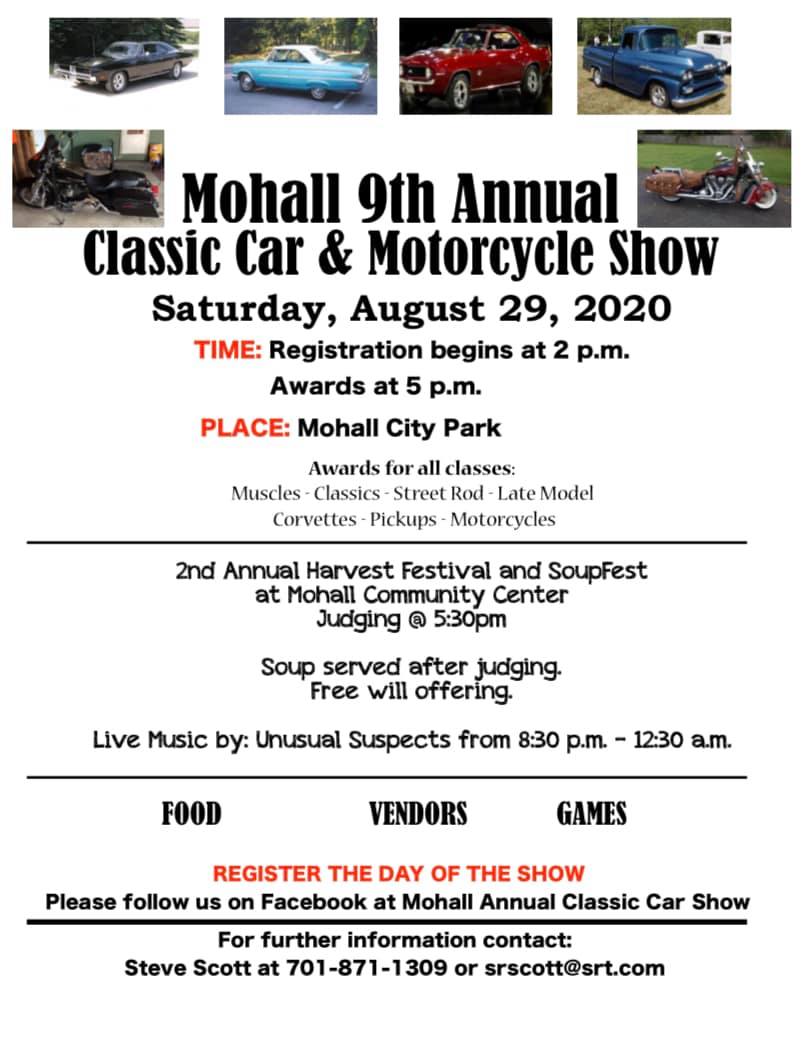 Mohall 9th Annual
Classic Car & Motorcycle Show

Saturday, August 29, 2020

TIME: Registration begins at 2 p.m.
Awards at 5 p.m.

PLACE: Mohall City Park

Awards for all classes:
Muscles - Classics - Street Rod - Late Model
Corvettes - Pickups - Motorcycles

2nd Annual Harvest Festival and SoupFest
at Mohall Community Center
Judging @ 5:30pm

Soup served after judging.
Free will offering.

Live Music by: Unusual Suspects from 8:30 p.m. - 12:30 a.m.

FOOD VENDORS GAMES

REGISTER THE DAY OF THE SHOW
Please follow us on Facebook at Mohall Annual Classic Car Show

For further information contact:
Steve Scott at 701-871-1309 or srscott@srt.com